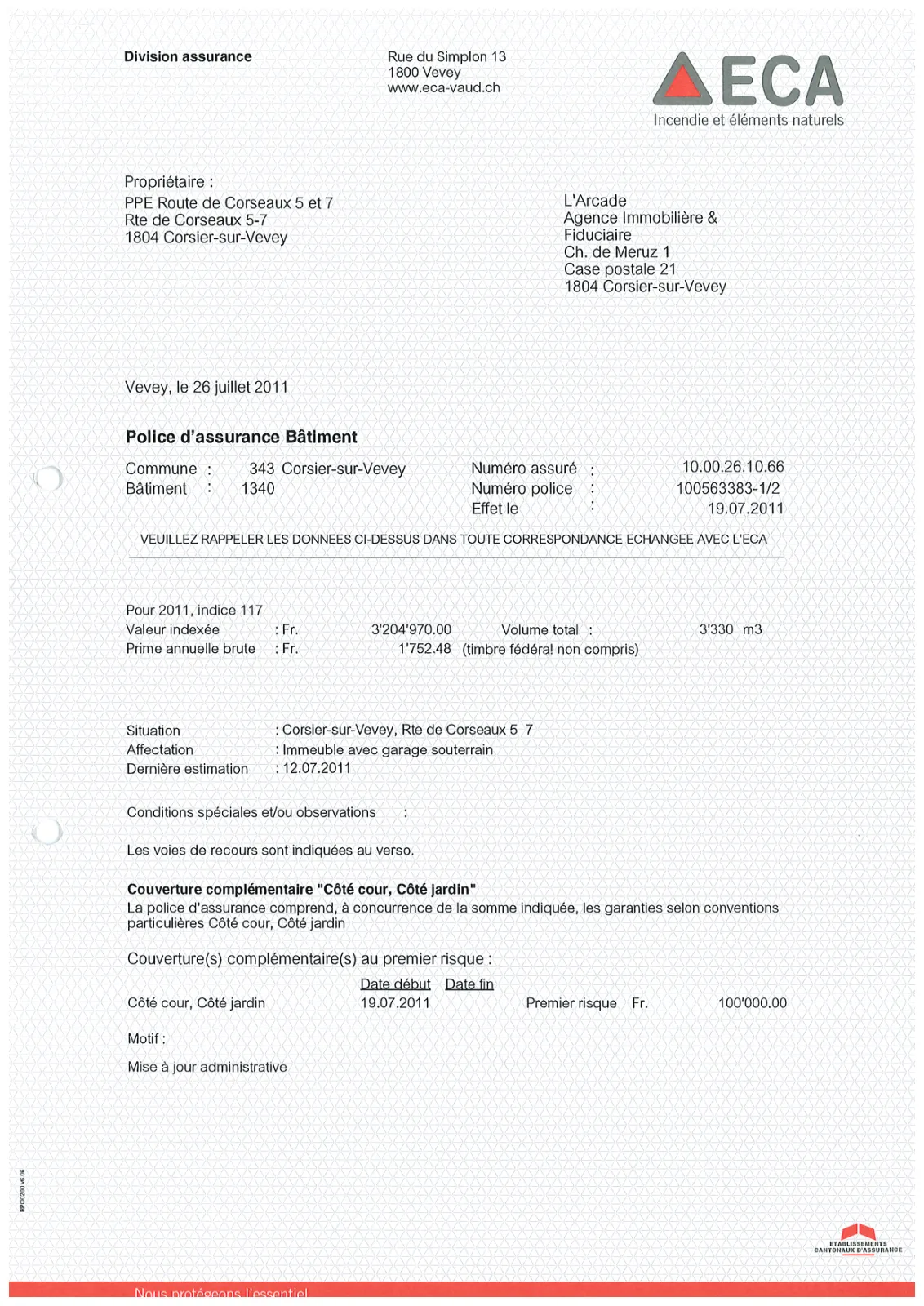 Division assurance

Rue du Simplon 13
1800 Vevey
www.eca-vaud.ch

ECA
Incendie et éléments naturels

Propriétaire :
PPE Route de Corseaux 5 et 7
Rte de Corseaux 5-7
1804 Corsier-sur-Vevey

L'Arcade
Agence Immobilière &
Fiduciaire
Ch. de Meruz 1
Case postale 21
1804 Corsier-sur-Vevey

Vevey, le 26 juillet 2011

Police d'assurance Bâtiment

Commune : 343 Corsier-sur-Vevey
Bâtiment : 1340

Numéro assuré : 10.00.26.10.66
Numéro police : 100563383-1/2
Effet le : 19.07.2011

VEUILLEZ RAPPELER LES DONNEES CI-DESSUS DANS TOUTE CORRESPONDANCE ECHANGEE AVEC L'ECA

Pour 2011, indice 117
Valeur indexée : Fr. 3'204'970.00 Volume total : 3'330 m3
Prime annuelle brute : Fr. 1'752.48 (timbre fédéral non compris)

Situation : Corsier-sur-Vevey, Rte de Corseaux 5 7
Affectation : Immeuble avec garage souterrain
Dernière estimation : 12.07.2011

Conditions spéciales et/ou observations :

Les voies de recours sont indiquées au verso.

Couverture complémentaire "Côté cour, Côté jardin"
La police d'assurance comprend, à concurrence de la somme indiquée, les garanties selon conventions particulières Côté cour, Côté jardin

Couverture(s) complémentaire(s) au premier risque :

| | Date début | Date fin | | | |
|---|---|---|---|---|---|
| Côté cour, Côté jardin | 19.07.2011 | | Premier risque | Fr. | 100'000.00 |

Motif :

Mise à jour administrative

RPO0220 v6.06

ETABLISSEMENTS CANTONAUX D'ASSURANCE

Nous protégeons l'essentiel